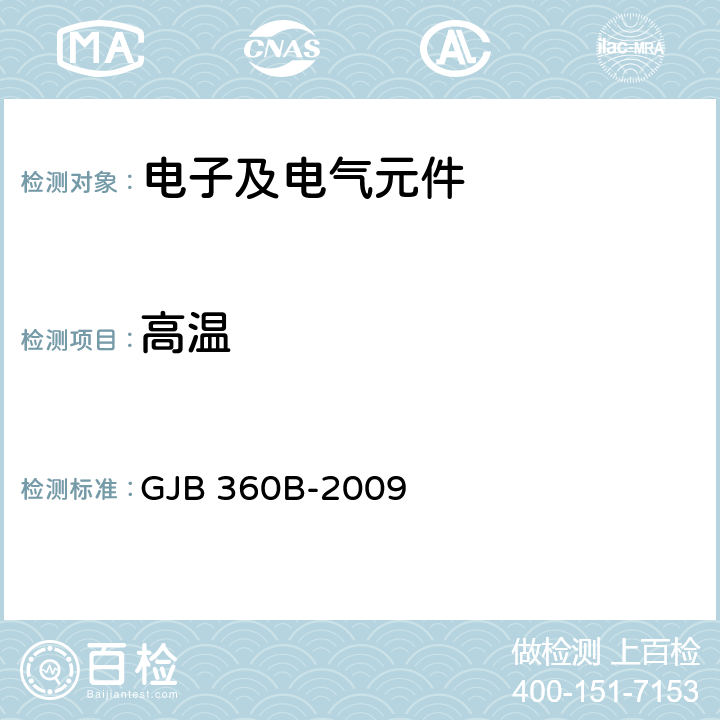 MA CNAS AC ilac-MRA

检测对象： 电子及电气元件

检测项目： 高温

检测标准： GJB 360B-2009

百检
Baijiantest.com

做检测 上百检
400-151-7153